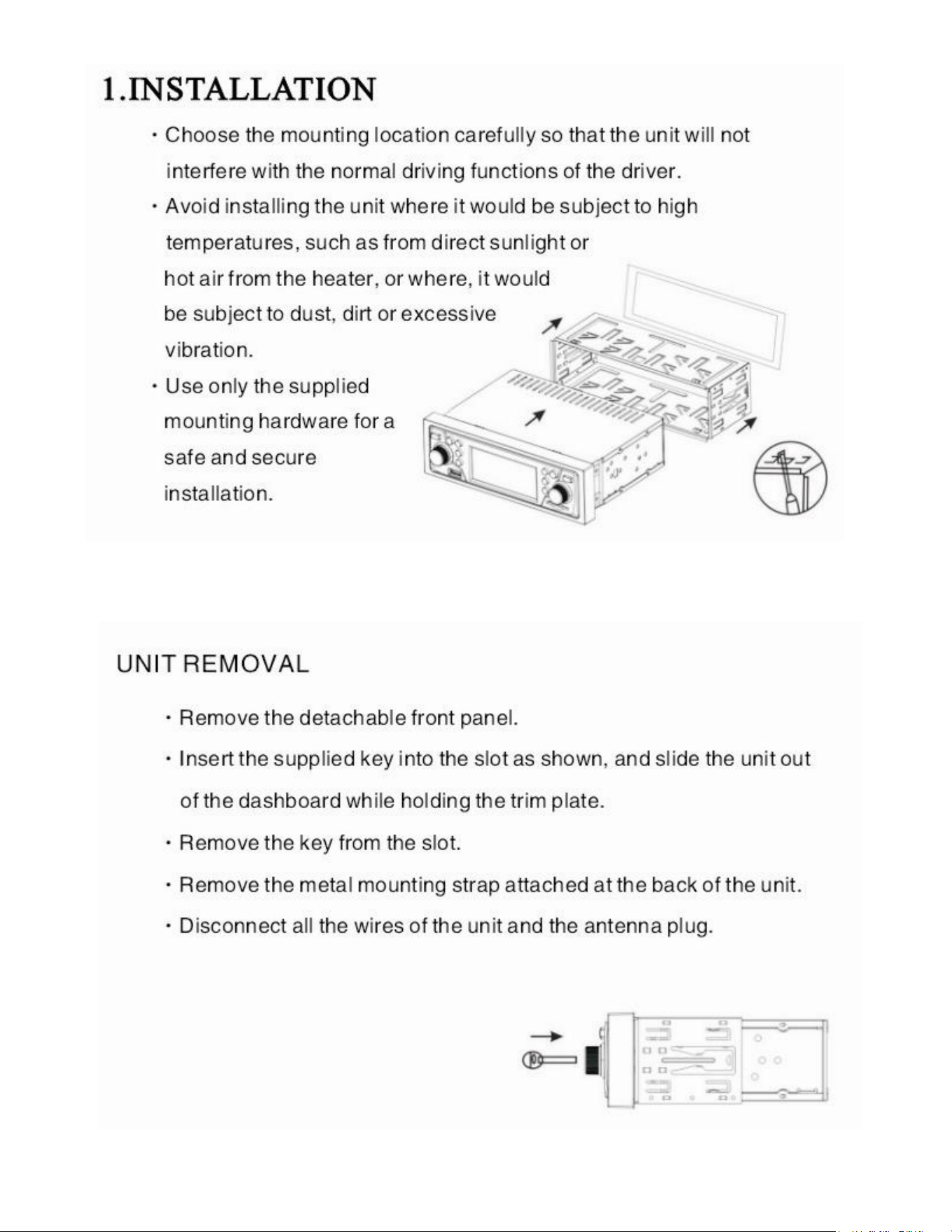 1.INSTALLATION

• Choose the mounting location carefully so that the unit will not interfere with the normal driving functions of the driver.

• Avoid installing the unit where it would be subject to high temperatures, such as from direct sunlight or hot air from the heater, or where, it would be subject to dust, dirt or excessive vibration.

• Use only the supplied mounting hardware for a safe and secure installation.

UNIT REMOVAL

• Remove the detachable front panel.

• Insert the supplied key into the slot as shown, and slide the unit out of the dashboard while holding the trim plate.

• Remove the key from the slot.

• Remove the metal mounting strap attached at the back of the unit.

• Disconnect all the wires of the unit and the antenna plug.